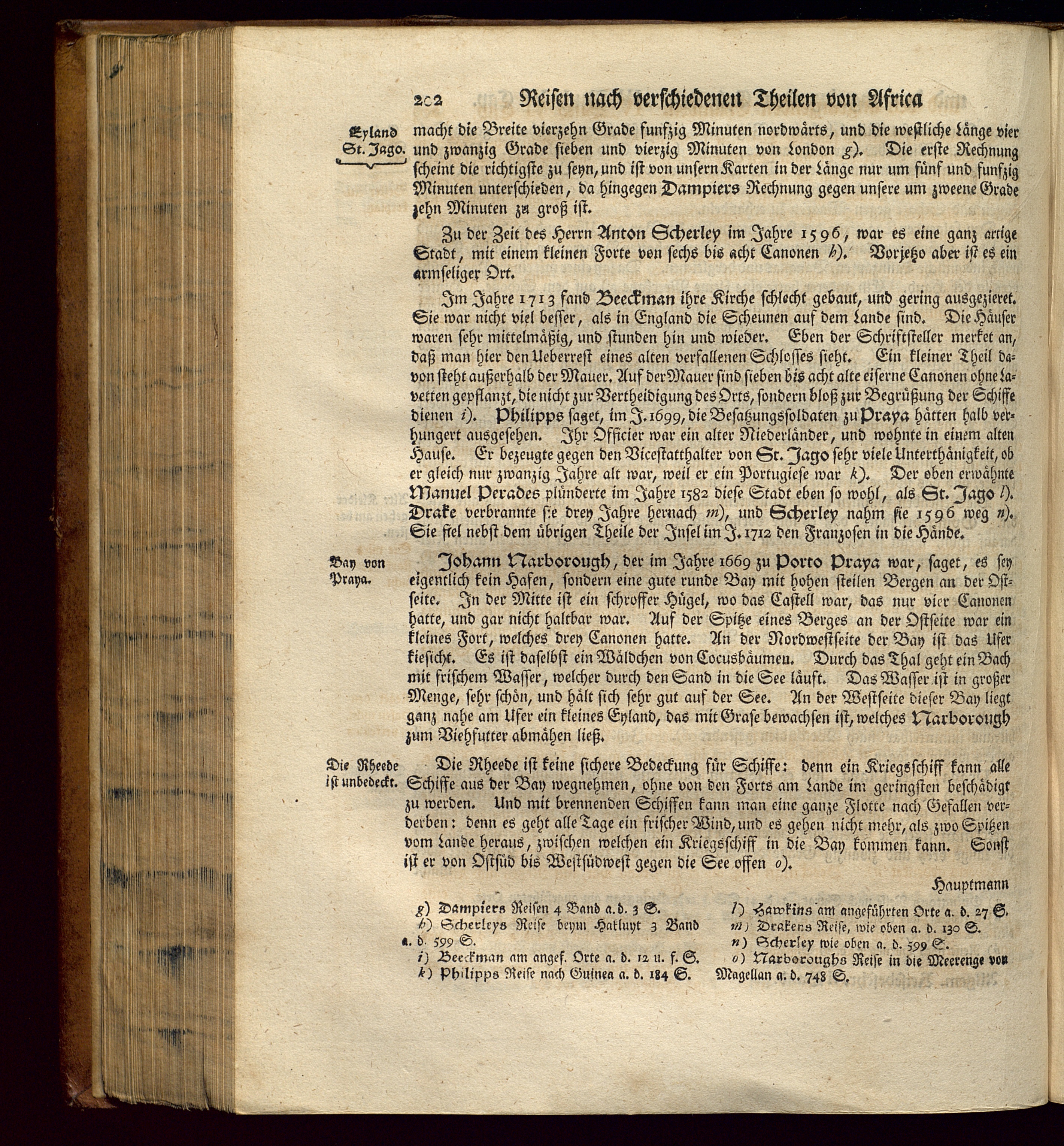 202 Reisen nach verschiedenen Theilen von Africa

Eyland St. Jago.

macht die Breite vierzehn Grade funfzig Minuten nordwärts, und die westliche Länge vier und zwanzig Grade sieben und vierzig Minuten von London g). Die erste Rechnung scheint die richtigste zu seyn, und ist von unsern Karten in der Länge nur um fünf und funfzig Minuten unterschieden, da hingegen Dampiers Rechnung gegen unsere um zweene Grade zehn Minuten zu groß ist.

Zu der Zeit des Herrn Anton Scherley im Jahre 1596, war es eine ganz artige Stadt, mit einem kleinen Forte von sechs bis acht Canonen h). Vorjetzo aber ist es ein armseliger Ort.

Im Jahre 1713 fand Beeckman ihre Kirche schlecht gebaut, und gering ausgezieret. Sie war nicht viel besser, als in England die Scheunen auf dem Lande sind. Die Häuser waren sehr mittelmäßig, und stunden hin und wieder. Eben der Schriftsteller merket an, daß man hier den Ueberrest eines alten verfallenen Schlosses sieht. Ein kleiner Theil davon steht außerhalb der Mauer. Auf der Mauer sind sieben bis acht alte eiserne Canonen ohne Lavetten gepflanzt, die nicht zur Vertheidigung des Orts, sondern bloß zur Begrüßung der Schiffe dienen i). Philipps saget, im J. 1699, die Besatzungssoldaten zu Praya hätten halb verhungert ausgesehen. Ihr Officier war ein alter Niederländer, und wohnte in einem alten Hause. Er bezeugte gegen den Vicestatthalter von St. Jago sehr viele Unterthänigkeit, ob er gleich nur zwanzig Jahre alt war, weil er ein Portugiese war k). Der oben erwähnte Manuel Perades plünderte im Jahre 1582 diese Stadt eben so wohl, als St. Jago l). Drake verbrannte sie drey Jahre hernach m), und Scherley nahm sie 1596 weg n). Sie fiel nebst dem übrigen Theile der Insel im J. 1712 den Franzosen in die Hände.

Bay von Praya.

Johann Narborough, der im Jahre 1669 zu Porto Praya war, saget, es sey eigentlich kein Hafen, sondern eine gute runde Bay mit hohen steilen Bergen an der Ostseite. In der Mitte ist ein schroffer Hügel, wo das Castell war, das nur vier Canonen hatte, und gar nicht haltbar war. Auf der Spitze eines Berges an der Ostseite war ein kleines Fort, welches drey Canonen hatte. An der Nordwestseite der Bay ist das Ufer kiesicht. Es ist daselbst ein Wäldchen von Cocusbäumen. Durch das Thal geht ein Bach mit frischem Wasser, welcher durch den Sand in die See läuft. Das Wasser ist in großer Menge, sehr schön, und hält sich sehr gut auf der See. An der Westseite dieser Bay liegt ganz nahe am Ufer ein kleines Eyland, das mit Grase bewachsen ist, welches Narborough zum Viehfutter abmähen ließ.

Die Rheede ist unbedeckt.

Die Rheede ist keine sichere Bedeckung für Schiffe: denn ein Kriegsschiff kann alle Schiffe aus der Bay wegnehmen, ohne von den Forts am Lande im geringsten beschädigt zu werden. Und mit brennenden Schiffen kann man eine ganze Flotte nach Gefallen verderben: denn es geht alle Tage ein frischer Wind, und es gehen nicht mehr, als zwo Spitzen vom Lande heraus, zwischen welchen ein Kriegsschiff in die Bay kommen kann. Sonst ist er von Ostsüd bis Westsüdwest gegen die See offen o).

Hauptmann

g) Dampiers Reisen 4 Band a. d. 3 S.
h) Scherleys Reise beym Hakluyt 3 Band a. d. 599 S.
i) Beeckman am angef. Orte a. d. 12 u. f. S.
k) Philipps Reise nach Guinea a. d. 184 S.
l) Hawkins am angeführten Orte a. d. 27 S.
m) Drakens Reise, wie oben a. d. 130 S.
n) Scherley wie oben a. d. 599 S.
o) Narboroughs Reise in die Meerenge von Magellan a. d. 748 S.